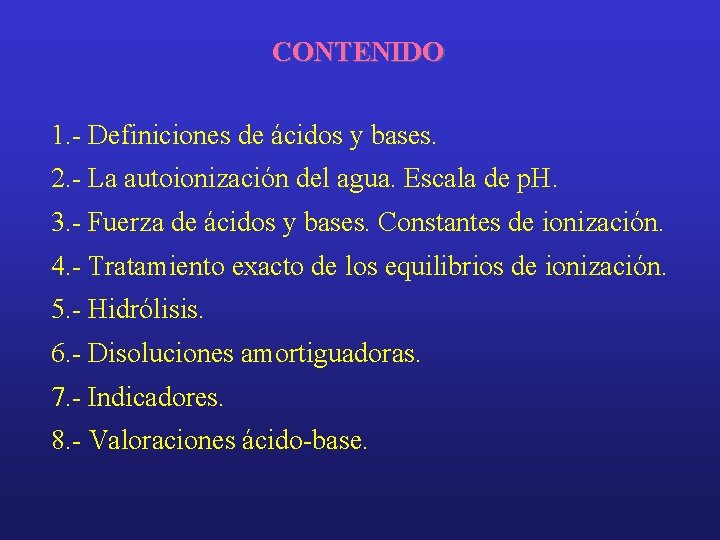 CONTENIDO

1.- Definiciones de ácidos y bases.

2.- La autoionización del agua. Escala de pH.

3.- Fuerza de ácidos y bases. Constantes de ionización.

4.- Tratamiento exacto de los equilibrios de ionización.

5.- Hidrólisis.

6.- Disoluciones amortiguadoras.

7.- Indicadores.

8.- Valoraciones ácido-base.